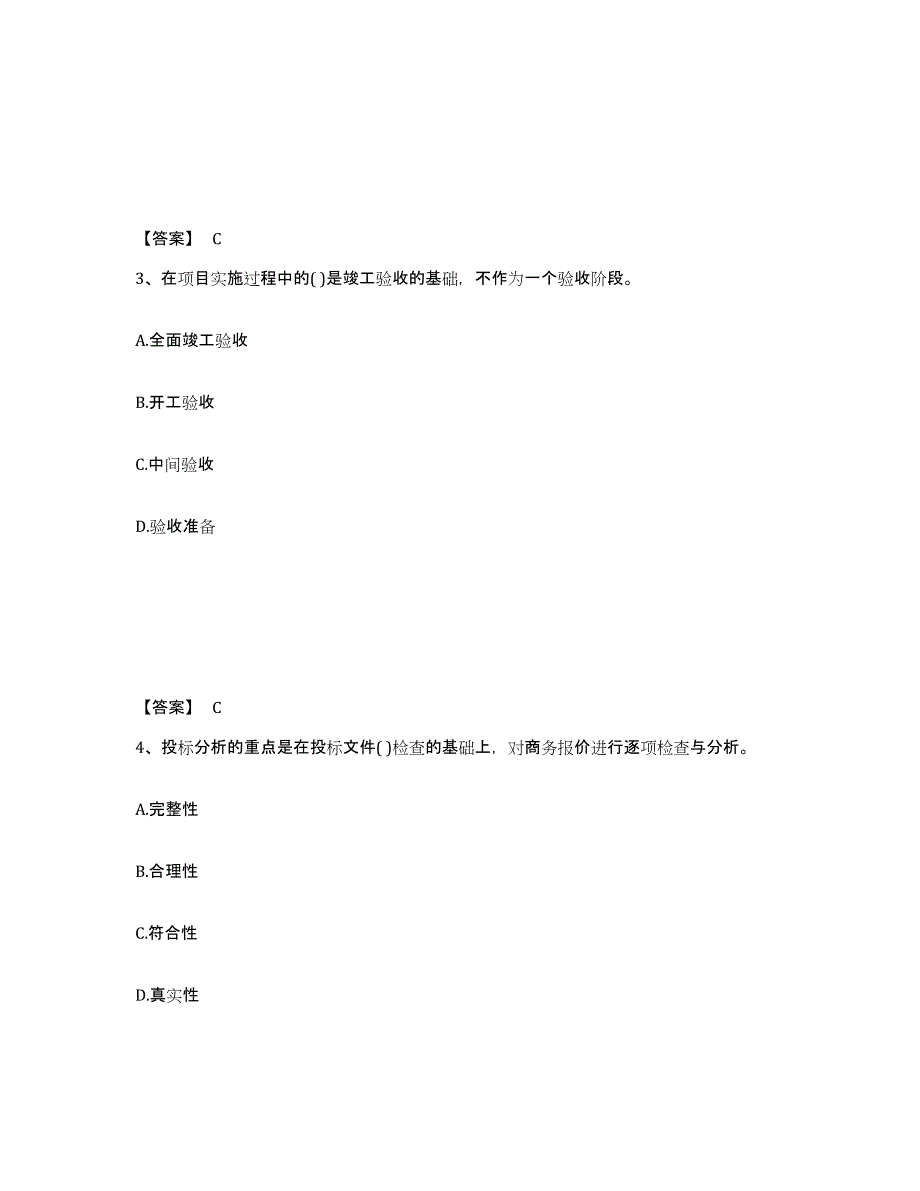 【答案】 C

3、在项目实施过程中的( )是竣工验收的基础，不作为一个验收阶段。

A.全面竣工验收

B.开工验收

C.中间验收

D.验收准备

【答案】 C

4、投标分析的重点是在投标文件( )检查的基础上，对商务报价进行逐项检查与分析。

A.完整性

B.合理性

C.符合性

D.真实性